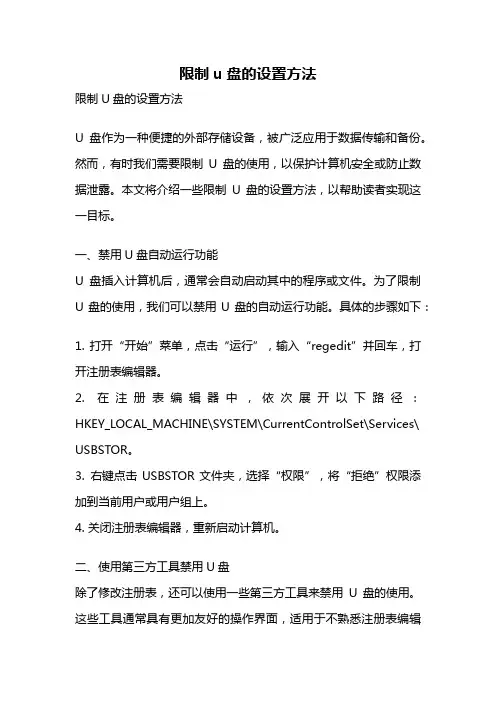 限制 u 盘的设置方法

限制 U 盘的设置方法

U 盘作为一种便捷的外部存储设备，被广泛应用于数据传输和备份。然而，有时我们需要限制 U 盘的使用，以保护计算机安全或防止数据泄露。本文将介绍一些限制 U 盘的设置方法，以帮助读者实现这一目标。

一、禁用 U 盘自动运行功能

U 盘插入计算机后，通常会自动启动其中的程序或文件。为了限制 U 盘的使用，我们可以禁用 U 盘的自动运行功能。具体的步骤如下：

1. 打开“开始”菜单，点击“运行”，输入“regedit”并回车，打开注册表编辑器。

2. 在注册表编辑器中，依次展开以下路径：HKEY_LOCAL_MACHINE\SYSTEM\CurrentControlSet\Services\USBSTOR。

3. 右键点击 USBSTOR 文件夹，选择“权限”，将“拒绝”权限添加到当前用户或用户组上。

4. 关闭注册表编辑器，重新启动计算机。

二、使用第三方工具禁用 U 盘

除了修改注册表，还可以使用一些第三方工具来禁用 U 盘的使用。这些工具通常具有更加友好的操作界面，适用于不熟悉注册表编辑